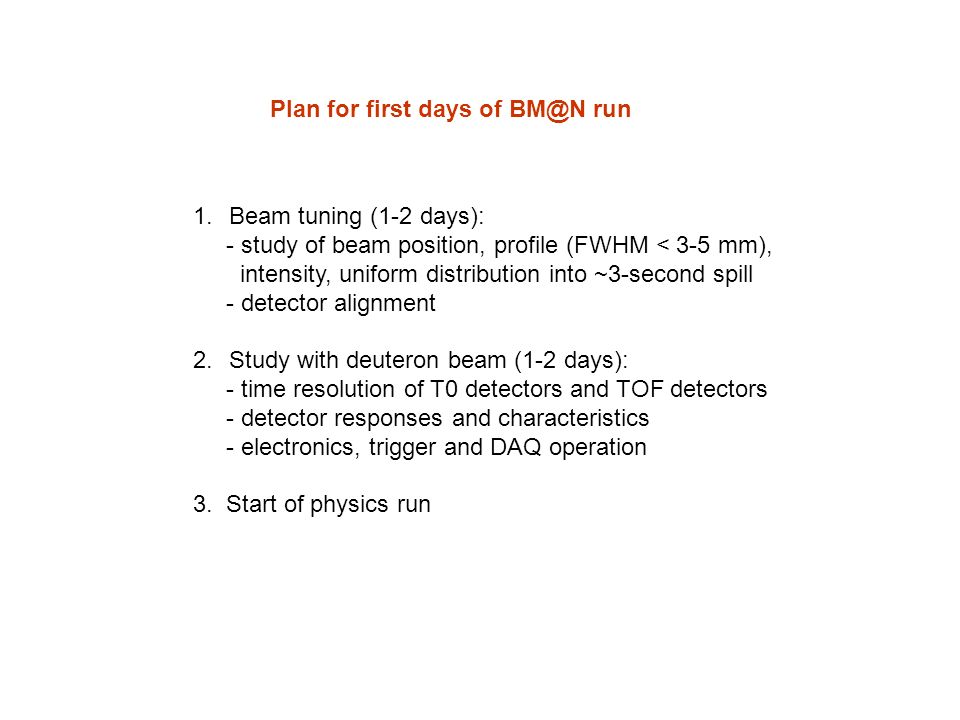 Plan for first days of BM@N run

1. Beam tuning (1-2 days):
- study of beam position, profile (FWHM < 3-5 mm), intensity, uniform distribution into ~3-second spill
- detector alignment

2. Study with deuteron beam (1-2 days):
- time resolution of T0 detectors and TOF detectors
- detector responses and characteristics
- electronics, trigger and DAQ operation

3. Start of physics run